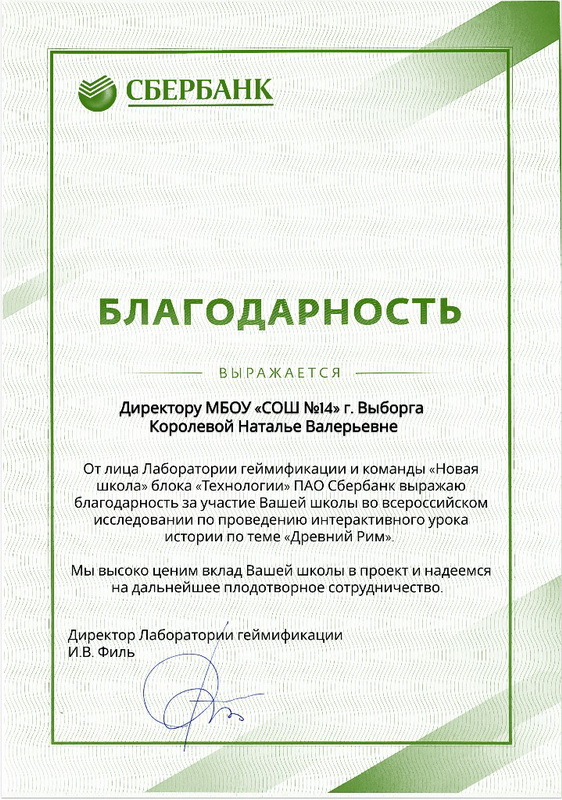 СБЕРБАНК

БЛАГОДАРНОСТЬ

ВЫРАЖАЕТСЯ

Директору МБОУ «СОШ №14» г. Выборга
Королевой Наталье Валерьевне

От лица Лаборатории геймификации и команды «Новая школа» блока «Технологии» ПАО Сбербанк выражаю благодарность за участие Вашей школы во всероссийском исследовании по проведению интерактивного урока истории по теме «Древний Рим».

Мы высоко ценим вклад Вашей школы в проект и надеемся на дальнейшее плодотворное сотрудничество.

Директор Лаборатории геймификации
И.В. Филь